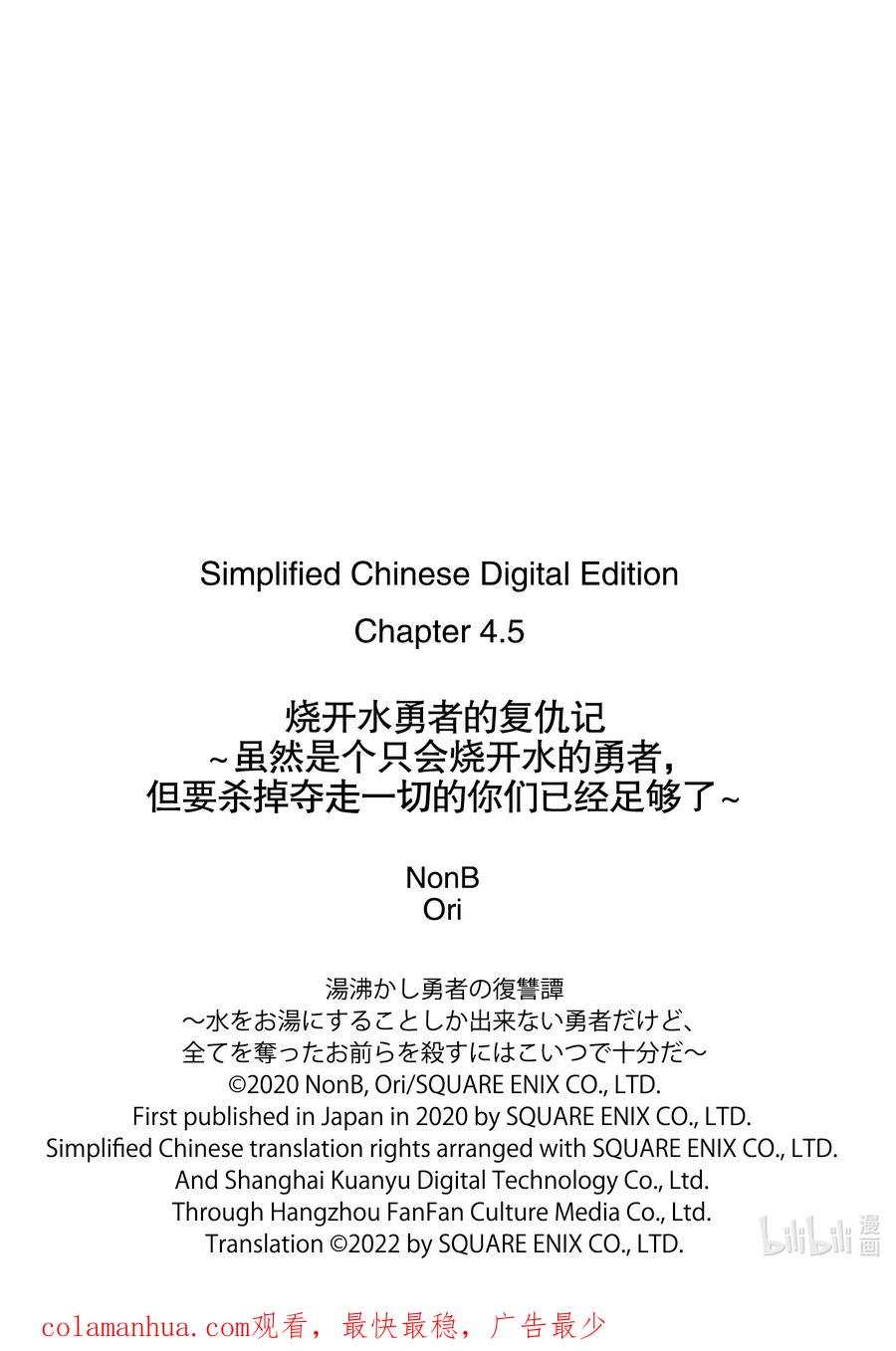 Simplified Chinese Digital Edition
Chapter 4.5

烧开水勇者的复仇记
~虽然是个只会烧开水的勇者，
但要杀掉夺走一切的你们已经足够了~

NonB
Ori

湯沸かし勇者の復讐譚
～水をお湯にすることしか出来ない勇者だけど、
全てを奪ったお前らを殺すにはこいつで十分だ～
©2020 NonB, Ori/SQUARE ENIX CO., LTD.
First published in Japan in 2020 by SQUARE ENIX CO., LTD.
Simplified Chinese translation rights arranged with SQUARE ENIX CO., LTD.
And Shanghai Kuanyu Digital Technology Co., Ltd.
Through Hangzhou FanFan Culture Media Co., Ltd.
Translation ©2022 by SQUARE ENIX CO., LTD.

bilibili 漫画

colamanhua.com观看，最快最稳，广告最少